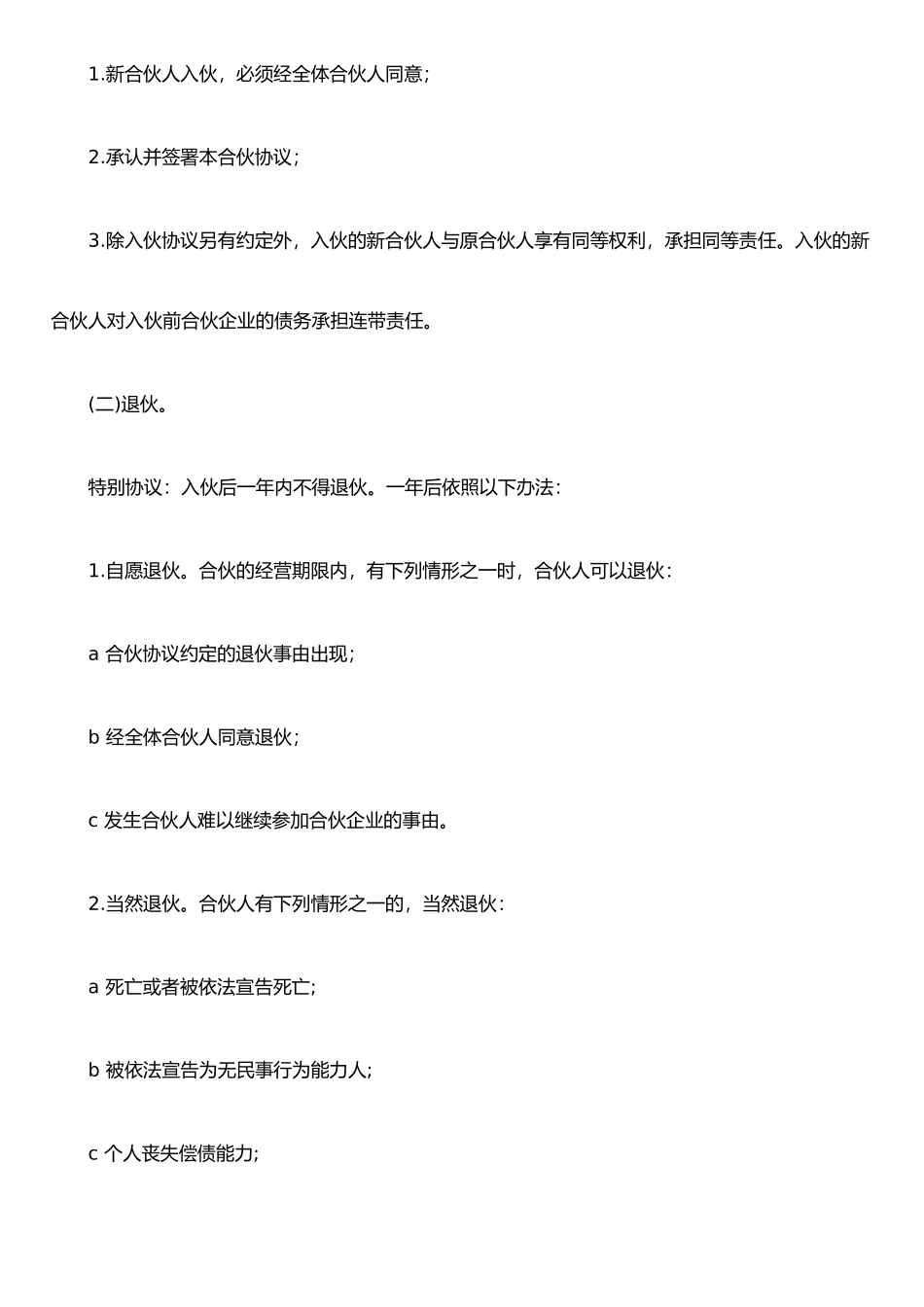 1.新合伙人入伙，必须经全体合伙人同意；

2.承认并签署本合伙协议；

3.除入伙协议另有约定外，入伙的新合伙人与原合伙人享有同等权利，承担同等责任。入伙的新合伙人对入伙前合伙企业的债务承担连带责任。

(二)退伙。

特别协议：入伙后一年内不得退伙。一年后依照以下办法：

1.自愿退伙。合伙的经营期限内，有下列情形之一时，合伙人可以退伙：

a 合伙协议约定的退伙事由出现；

b 经全体合伙人同意退伙；

c 发生合伙人难以继续参加合伙企业的事由。

2.当然退伙。合伙人有下列情形之一的，当然退伙：

a 死亡或者被依法宣告死亡；

b 被依法宣告为无民事行为能力人；

c 个人丧失偿债能力；